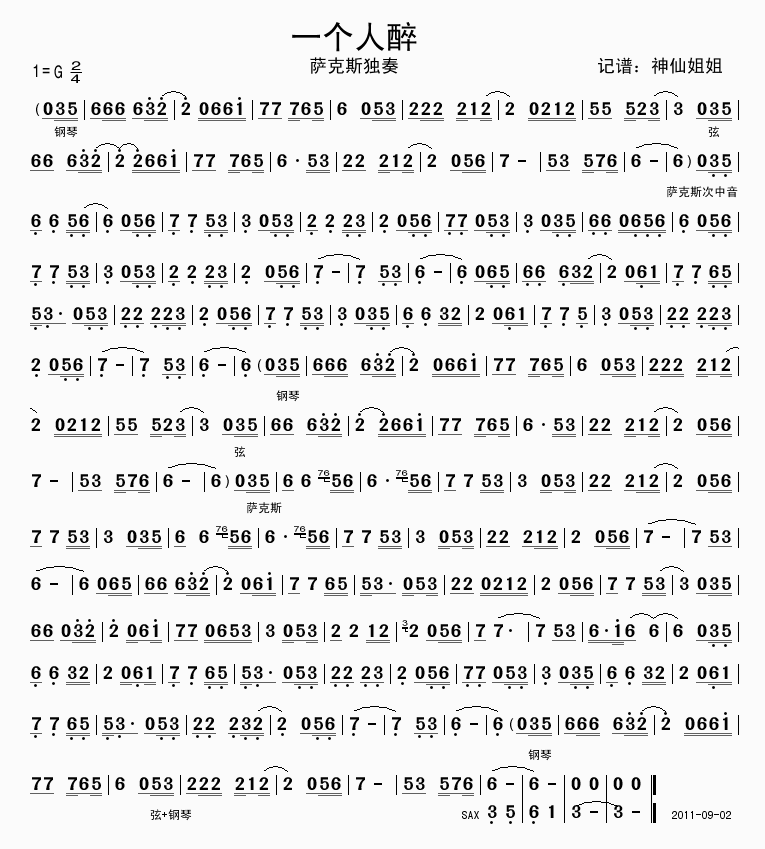 一个人醉

1=G $\frac{2}{4}$

萨克斯独奏

记谱：神仙姐姐

(035 | 666 632 | 2 0661 | 77 765 | 6 053 | 222 212 | 2 0212 | 55 523 | 3 035 |

钢琴

弦

66 632 | 2 2661 | 77 765 | 6 · 53 | 22 212 | 2 056 | 7 - | 53 576 | 6 - | 6) 035 |

萨克斯次中音

6 6 56 | 6 056 | 7 7 53 | 3 053 | 2 2 23 | 2 056 | 77 053 | 3 035 | 66 0656 | 6 056 |

7 7 53 | 3 053 | 2 2 23 | 2 056 | 7 - | 7 53 | 6 - | 6 065 | 66 632 | 2 061 | 7 7 65 |

53 · 053 | 22 223 | 2 056 | 7 7 53 | 3 035 | 6 6 32 | 2 061 | 7 7 5 | 3 053 | 22 223 |

2 056 | 7 - | 7 53 | 6 - | 6 (035 | 666 632 | 2 0661 | 77 765 | 6 053 | 222 212 |

钢琴

2 0212 | 55 523 | 3 035 | 66 632 | 2 2661 | 77 765 | 6 · 53 | 22 212 | 2 056 |

弦

7 - | 53 576 | 6 - | 6) 035 | 6 6 76 56 | 6 · 76 56 | 7 7 53 | 3 053 | 22 212 | 2 056 |

萨克斯

7 7 53 | 3 035 | 6 6 76 56 | 6 · 76 56 | 7 7 53 | 3 053 | 22 212 | 2 056 | 7 - | 7 53 |

6 - | 6 065 | 66 632 | 2 061 | 7 7 65 | 53 · 053 | 22 0212 | 2 056 | 7 7 53 | 3 035 |

66 032 | 2 061 | 77 0653 | 3 053 | 2 2 12 | 3 2 056 | 7 7 · | 7 53 | 6 · 16 6 | 6 035 |

6 6 32 | 2 061 | 7 7 65 | 53 · 053 | 22 23 | 2 056 | 77 053 | 3 035 | 6 6 32 | 2 061 |

7 7 65 | 53 · 053 | 22 232 | 2 056 | 7 - | 7 53 | 6 - | 6 (035 | 666 632 | 2 0661 |

钢琴

77 765 | 6 053 | 222 212 | 2 056 | 7 - | 53 576 | 6 - | 6 - | 0 0 | 0 0 ‖

弦+钢琴

SAX 3 5 | 6 1 | 3 - | 3 - ‖

2011-09-02